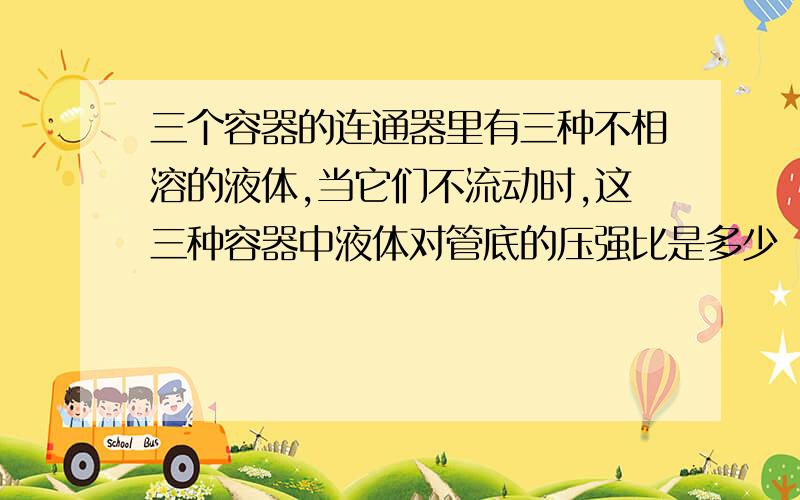 三个容器的连通器里有三种不相溶的液体,当它们不流动时,这三种容器中液体对管底的压强比是多少

School Bus